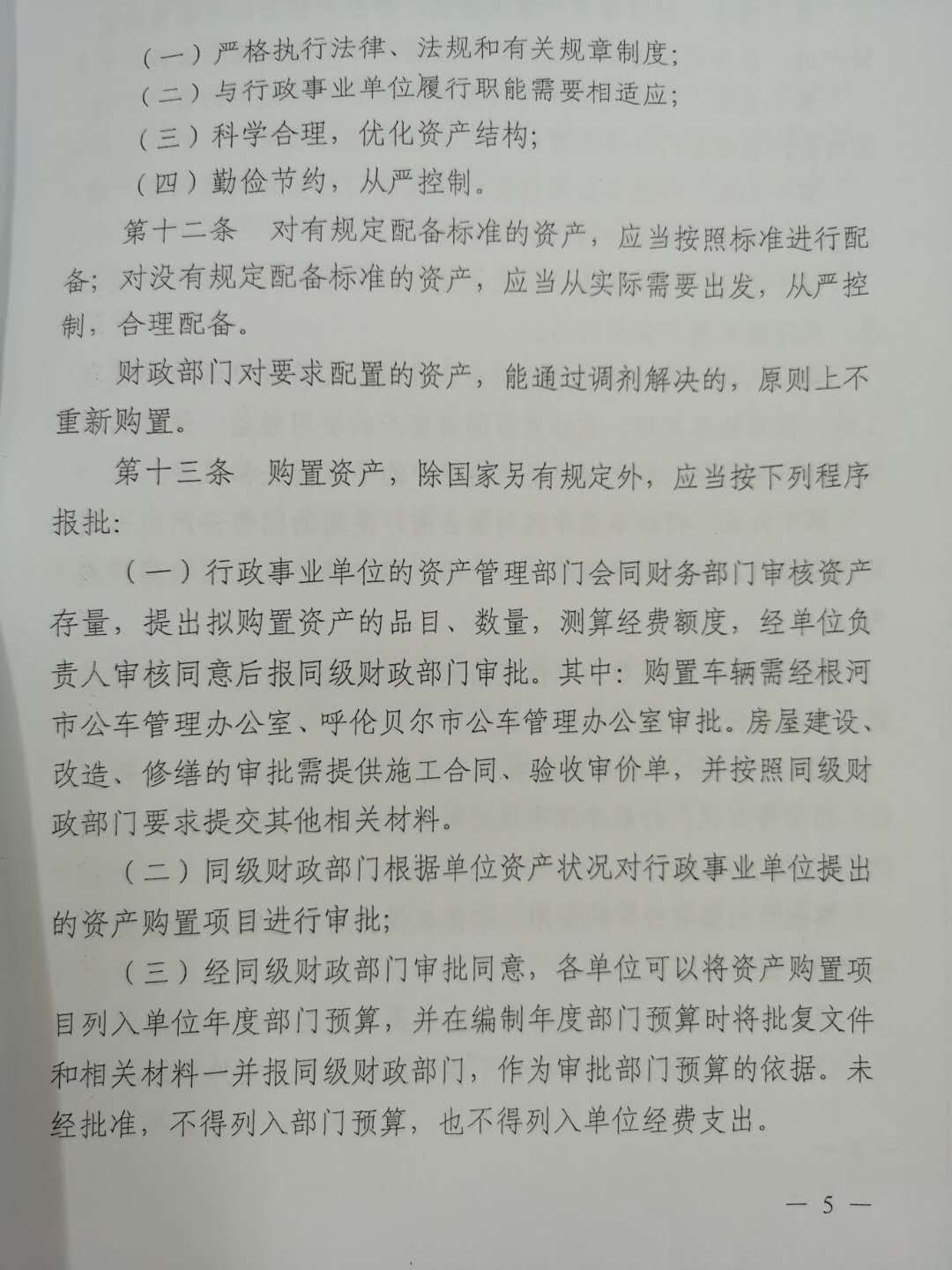 （一）严格执行法律、法规和有关规章制度；

（二）与行政事业单位履行职能需要相适应；

（三）科学合理，优化资产结构；

（四）勤俭节约，从严控制。

第十二条　对有规定配备标准的资产，应当按照标准进行配备；对没有规定配备标准的资产，应当从实际需要出发，从严控制，合理配备。

财政部门对要求配置的资产，能通过调剂解决的，原则上不重新购置。

第十三条　购置资产，除国家另有规定外，应当按下列程序报批：

（一）行政事业单位的资产管理部门会同财务部门审核资产存量，提出拟购置资产的品目、数量，测算经费额度，经单位负责人审核同意后报同级财政部门审批。其中：购置车辆需经根河市公车管理办公室、呼伦贝尔市公车管理办公室审批。房屋建设、改造、修缮的审批需提供施工合同、验收审价单，并按照同级财政部门要求提交其他相关材料。

（二）同级财政部门根据单位资产状况对行政事业单位提出的资产购置项目进行审批；

（三）经同级财政部门审批同意，各单位可以将资产购置项目列入单位年度部门预算，并在编制年度部门预算时将批复文件和相关材料一并报同级财政部门，作为审批部门预算的依据。未经批准，不得列入部门预算，也不得列入单位经费支出。

— 5 —